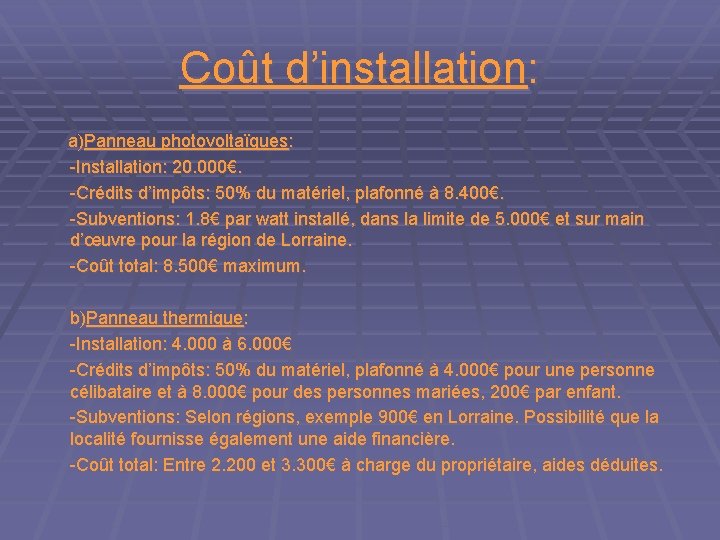 Coût d’installation:

a)Panneau photovoltaïques:
-Installation: 20.000€.
-Crédits d’impôts: 50% du matériel, plafonné à 8.400€.
-Subventions: 1.8€ par watt installé, dans la limite de 5.000€ et sur main d’œuvre pour la région de Lorraine.
-Coût total: 8.500€ maximum.

b)Panneau thermique:
-Installation: 4.000 à 6.000€
-Crédits d’impôts: 50% du matériel, plafonné à 4.000€ pour une personne célibataire et à 8.000€ pour des personnes mariées, 200€ par enfant.
-Subventions: Selon régions, exemple 900€ en Lorraine. Possibilité que la localité fournisse également une aide financière.
-Coût total: Entre 2.200 et 3.300€ à charge du propriétaire, aides déduites.